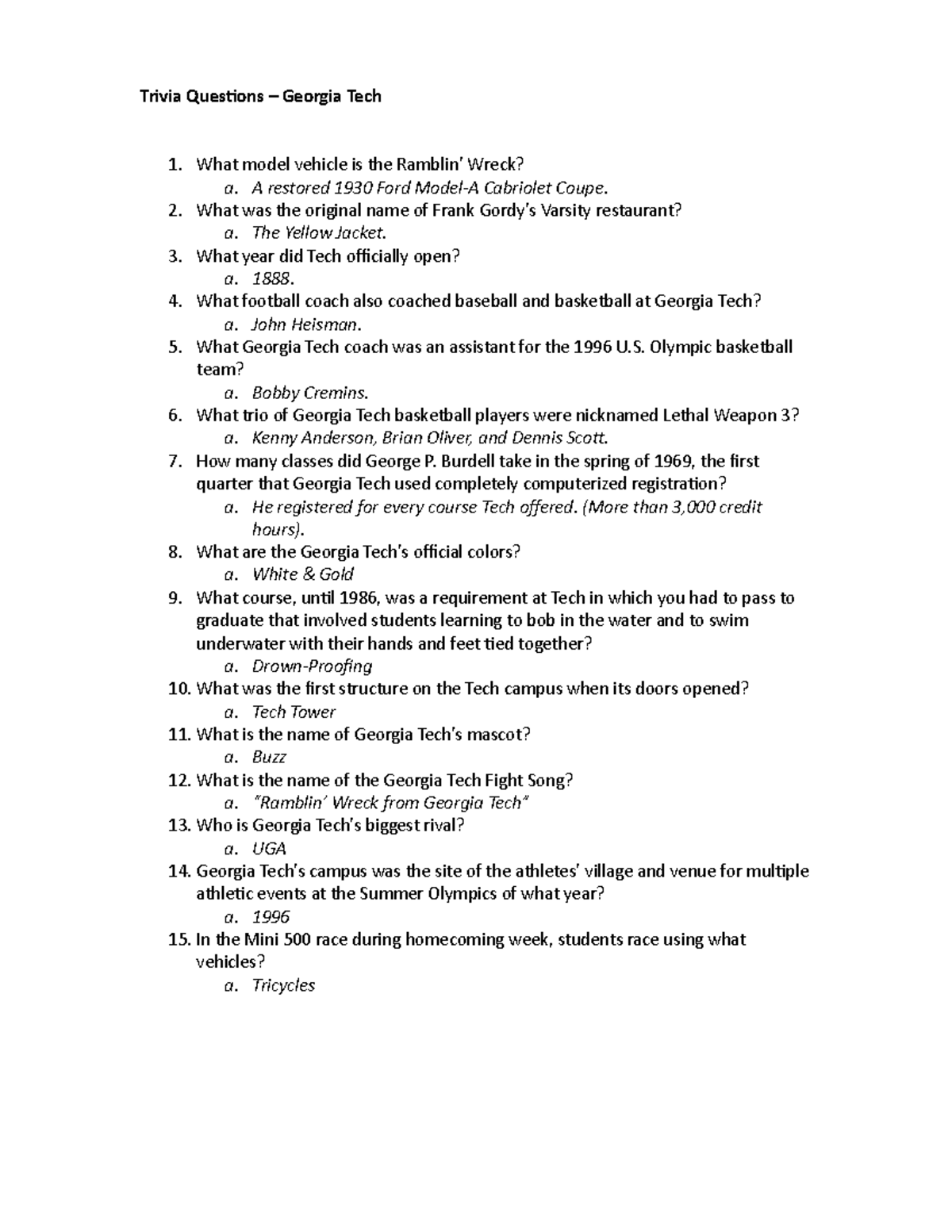 Trivia Questions – Georgia Tech

1. What model vehicle is the Ramblin' Wreck?
   a. A restored 1930 Ford Model-A Cabriolet Coupe.
2. What was the original name of Frank Gordy's Varsity restaurant?
   a. The Yellow Jacket.
3. What year did Tech officially open?
   a. 1888.
4. What football coach also coached baseball and basketball at Georgia Tech?
   a. John Heisman.
5. What Georgia Tech coach was an assistant for the 1996 U.S. Olympic basketball team?
   a. Bobby Cremins.
6. What trio of Georgia Tech basketball players were nicknamed Lethal Weapon 3?
   a. Kenny Anderson, Brian Oliver, and Dennis Scott.
7. How many classes did George P. Burdell take in the spring of 1969, the first quarter that Georgia Tech used completely computerized registration?
   a. He registered for every course Tech offered. (More than 3,000 credit hours).
8. What are the Georgia Tech's official colors?
   a. White & Gold
9. What course, until 1986, was a requirement at Tech in which you had to pass to graduate that involved students learning to bob in the water and to swim underwater with their hands and feet tied together?
   a. Drown-Proofing
10. What was the first structure on the Tech campus when its doors opened?
   a. Tech Tower
11. What is the name of Georgia Tech's mascot?
   a. Buzz
12. What is the name of the Georgia Tech Fight Song?
   a. "Ramblin' Wreck from Georgia Tech"
13. Who is Georgia Tech's biggest rival?
   a. UGA
14. Georgia Tech's campus was the site of the athletes' village and venue for multiple athletic events at the Summer Olympics of what year?
   a. 1996
15. In the Mini 500 race during homecoming week, students race using what vehicles?
   a. Tricycles